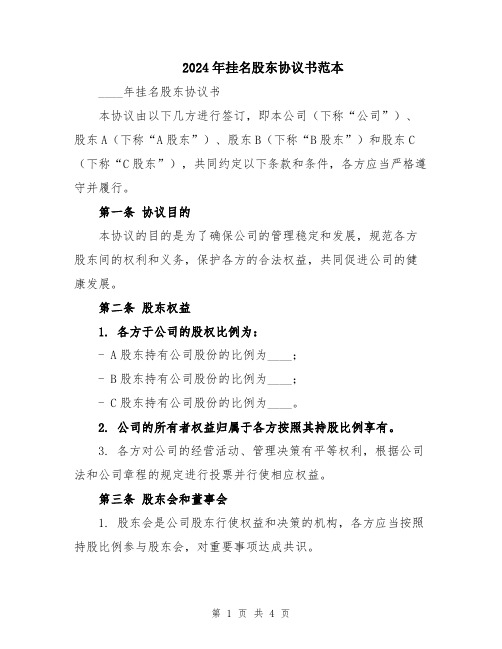 2024年挂名股东协议书范本

____年挂名股东协议书

本协议由以下几方进行签订，即本公司（下称“公司”）、股东A（下称“A股东”）、股东B（下称“B股东”）和股东C（下称“C股东”），共同约定以下条款和条件，各方应当严格遵守并履行。

第一条 协议目的

本协议的目的是为了确保公司的管理稳定和发展，规范各方股东间的权利和义务，保护各方的合法权益，共同促进公司的健康发展。

第二条 股东权益

1. 各方于公司的股权比例为：

- A股东持有公司股份的比例为____；

- B股东持有公司股份的比例为____；

- C股东持有公司股份的比例为____。

2. 公司的所有者权益归属于各方按照其持股比例享有。

3. 各方对公司的经营活动、管理决策有平等权利，根据公司法和公司章程的规定进行投票并行使相应权益。

第三条 股东会和董事会

1. 股东会是公司股东行使权益和决策的机构，各方应当按照持股比例参与股东会，对重要事项达成共识。

第 1 页 共 4 页